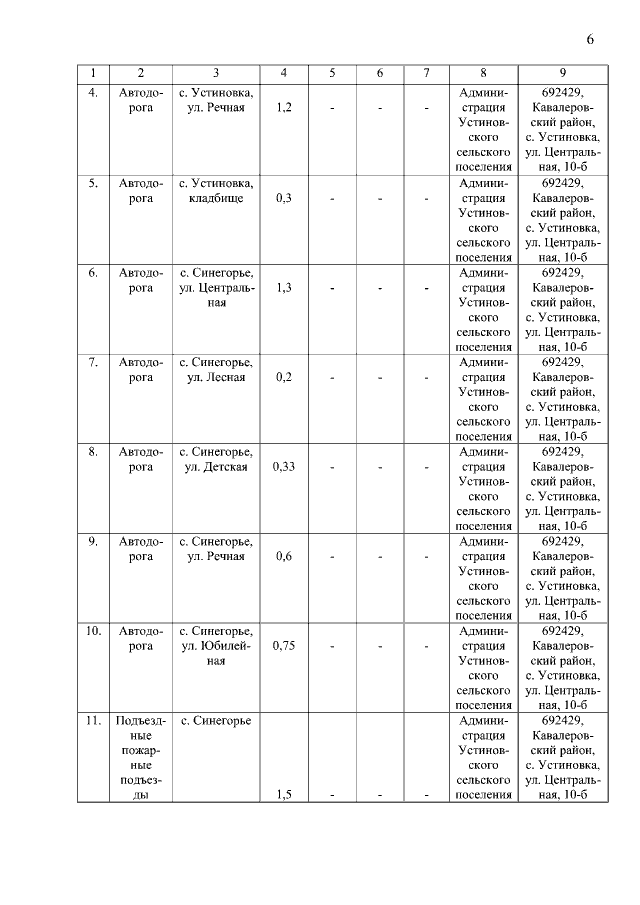 6

| 1 | 2 | 3 | 4 | 5 | 6 | 7 | 8 | 9 |
|---|---|---|---|---|---|---|---|---|
| 4. | Автодорога | с. Устиновка, ул. Речная | 1,2 | - | - | - | Администрация Устиновского сельского поселения | 692429, Кавалеровский район, с. Устиновка, ул. Центральная, 10-б |
| 5. | Автодорога | с. Устиновка, кладбище | 0,3 | - | - | - | Администрация Устиновского сельского поселения | 692429, Кавалеровский район, с. Устиновка, ул. Центральная, 10-б |
| 6. | Автодорога | с. Синегорье, ул. Центральная | 1,3 | - | - | - | Администрация Устиновского сельского поселения | 692429, Кавалеровский район, с. Устиновка, ул. Центральная, 10-б |
| 7. | Автодорога | с. Синегорье, ул. Лесная | 0,2 | - | - | - | Администрация Устиновского сельского поселения | 692429, Кавалеровский район, с. Устиновка, ул. Центральная, 10-б |
| 8. | Автодорога | с. Синегорье, ул. Детская | 0,33 | - | - | - | Администрация Устиновского сельского поселения | 692429, Кавалеровский район, с. Устиновка, ул. Центральная, 10-б |
| 9. | Автодорога | с. Синегорье, ул. Речная | 0,6 | - | - | - | Администрация Устиновского сельского поселения | 692429, Кавалеровский район, с. Устиновка, ул. Центральная, 10-б |
| 10. | Автодорога | с. Синегорье, ул. Юбилейная | 0,75 | - | - | - | Администрация Устиновского сельского поселения | 692429, Кавалеровский район, с. Устиновка, ул. Центральная, 10-б |
| 11. | Подъездные пожарные подъезды | с. Синегорье | 1,5 | - | - | - | Администрация Устиновского сельского поселения | 692429, Кавалеровский район, с. Устиновка, ул. Центральная, 10-б |